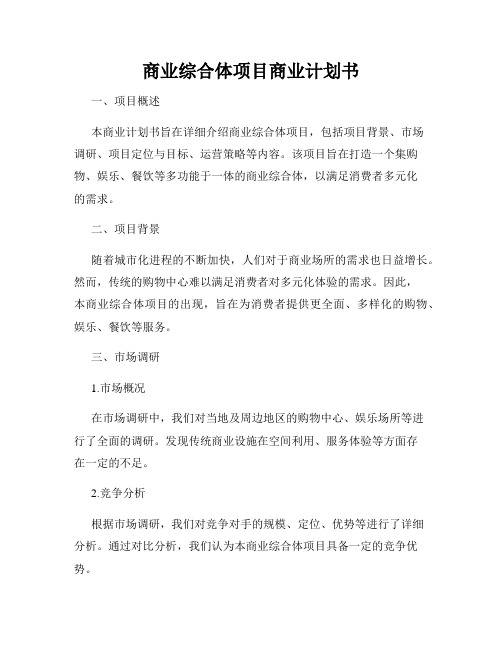 商业综合体项目商业计划书

一、项目概述

本商业计划书旨在详细介绍商业综合体项目，包括项目背景、市场调研、项目定位与目标、运营策略等内容。该项目旨在打造一个集购物、娱乐、餐饮等多功能于一体的商业综合体，以满足消费者多元化的需求。

二、项目背景

随着城市化进程的不断加快，人们对于商业场所的需求也日益增长。然而，传统的购物中心难以满足消费者对多元化体验的需求。因此，本商业综合体项目的出现，旨在为消费者提供更全面、多样化的购物、娱乐、餐饮等服务。

三、市场调研

1.市场概况

在市场调研中，我们对当地及周边地区的购物中心、娱乐场所等进行了全面的调研。发现传统商业设施在空间利用、服务体验等方面存在一定的不足。

2.竞争分析

根据市场调研，我们对竞争对手的规模、定位、优势等进行了详细分析。通过对比分析，我们认为本商业综合体项目具备一定的竞争优势。